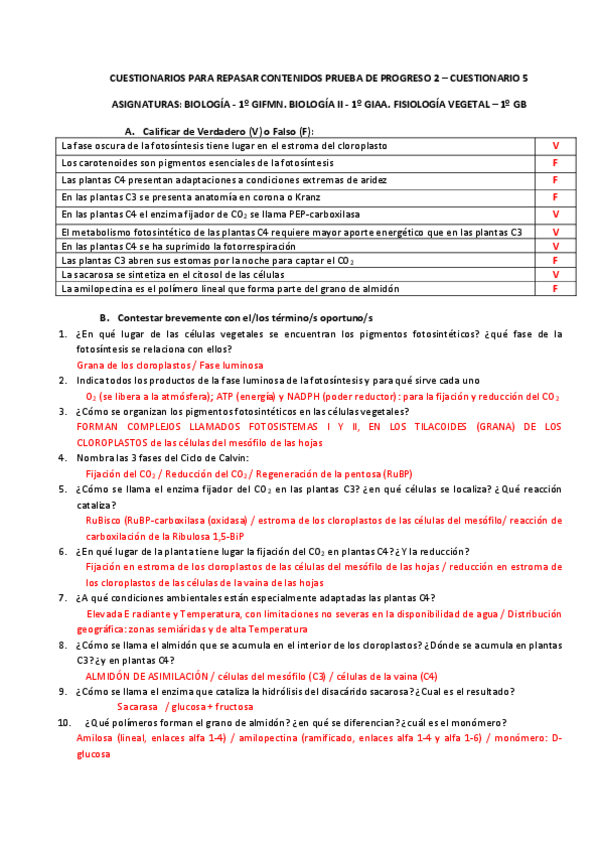 CUESTIONARIOS PARA REPASAR CONTENIDOS PRUEBA DE PROGRESO 2 – CUESTIONARIO 5

ASIGNATURAS: BIOLOGÍA - 1º GIFMN. BIOLOGÍA II - 1º GIAA. FISIOLOGÍA VEGETAL – 1º GB

A. Calificar de Verdadero (V) o Falso (F):

| | |
|---|---|
| La fase oscura de la fotosíntesis tiene lugar en el estroma del cloroplasto | V |
| Los carotenoides son pigmentos esenciales de la fotosíntesis | F |
| Las plantas C4 presentan adaptaciones a condiciones extremas de aridez | F |
| En las plantas C3 se presenta anatomía en corona o Kranz | F |
| En las plantas C4 el enzima fijador de $CO_2$ se llama PEP-carboxilasa | V |
| El metabolismo fotosintético de las plantas C4 requiere mayor aporte energético que en las plantas C3 | V |
| En las plantas C4 se ha suprimido la fotorrespiración | V |
| Las plantas C3 abren sus estomas por la noche para captar el $CO_2$ | F |
| La sacarosa se sintetiza en el citosol de las células | V |
| La amilopectina es el polímero lineal que forma parte del grano de almidón | F |

B. Contestar brevemente con el/los término/s oportuno/s

1. ¿En qué lugar de las células vegetales se encuentran los pigmentos fotosintéticos? ¿qué fase de la fotosíntesis se relaciona con ellos?
Grana de los cloroplastos / Fase luminosa

2. Indica todos los productos de la fase luminosa de la fotosíntesis y para qué sirve cada uno
$O_2$ (se libera a la atmósfera); ATP (energía) y NADPH (poder reductor): para la fijación y reducción del $CO_2$

3. ¿Cómo se organizan los pigmentos fotosintéticos en las células vegetales?
FORMAN COMPLEJOS LLAMADOS FOTOSISTEMAS I Y II, EN LOS TILACOIDES (GRANA) DE LOS CLOROPLASTOS de las células del mesófilo de las hojas

4. Nombra las 3 fases del Ciclo de Calvin:
Fijación del $CO_2$ / Reducción del $CO_2$ / Regeneración de la pentosa (RuBP)

5. ¿Cómo se llama el enzima fijador del $CO_2$ en las plantas C3? ¿en qué células se localiza? ¿Qué reacción cataliza?
RuBisco (RuBP-carboxilasa (oxidasa) / estroma de los cloroplastos de las células del mesófilo/ reacción de carboxilación de la Ribulosa 1,5-BiP

6. ¿En qué lugar de la planta tiene lugar la fijación del $CO_2$ en plantas C4? ¿Y la reducción?
Fijación en estroma de los cloroplastos de las células del mesófilo de las hojas / reducción en estroma de los cloroplastos de las células de la vaina de las hojas

7. ¿A qué condiciones ambientales están especialmente adaptadas las plantas C4?
Elevada E radiante y Temperatura, con limitaciones no severas en la disponibilidad de agua / Distribución geográfica: zonas semiáridas y de alta Temperatura

8. ¿Cómo se llama el almidón que se acumula en el interior de los cloroplastos? ¿Dónde se acumula en plantas C3? ¿y en plantas C4?
ALMIDÓN DE ASIMILACIÓN / células del mesófilo (C3) / células de la vaina (C4)

9. ¿Cómo se llama el enzima que cataliza la hidrólisis del disacárido sacarosa? ¿Cual es el resultado?
Sacarasa / glucosa + fructosa

10. ¿Qué polímeros forman el grano de almidón? ¿en qué se diferencian? ¿cuál es el monómero?
Amilosa (lineal, enlaces alfa 1-4) / amilopectina (ramificado, enlaces alfa 1-4 y alfa 1-6) / monómero: D-glucosa